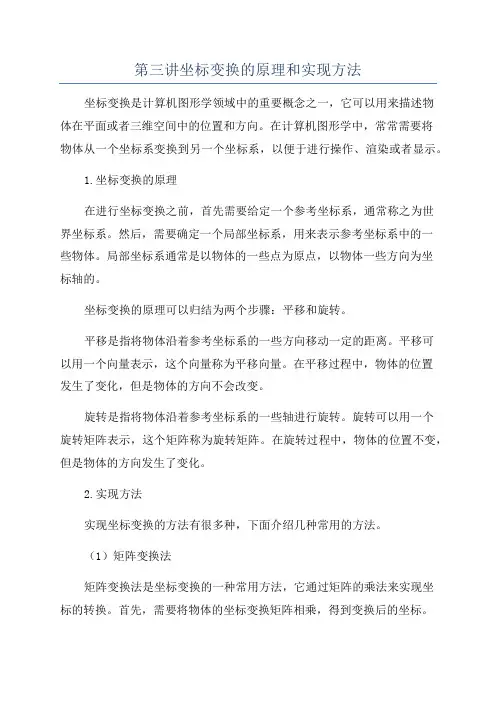 第三讲坐标变换的原理和实现方法

坐标变换是计算机图形学领域中的重要概念之一，它可以用来描述物体在平面或者三维空间中的位置和方向。在计算机图形学中，常常需要将物体从一个坐标系变换到另一个坐标系，以便于进行操作、渲染或者显示。

1.坐标变换的原理

在进行坐标变换之前，首先需要给定一个参考坐标系，通常称之为世界坐标系。然后，需要确定一个局部坐标系，用来表示参考坐标系中的一些物体。局部坐标系通常是以物体的一些点为原点，以物体一些方向为坐标轴的。

坐标变换的原理可以归结为两个步骤：平移和旋转。

平移是指将物体沿着参考坐标系的一些方向移动一定的距离。平移可以用一个向量表示，这个向量称为平移向量。在平移过程中，物体的位置发生了变化，但是物体的方向不会改变。

旋转是指将物体沿着参考坐标系的一些轴进行旋转。旋转可以用一个旋转矩阵表示，这个矩阵称为旋转矩阵。在旋转过程中，物体的位置不变，但是物体的方向发生了变化。

2.实现方法

实现坐标变换的方法有很多种，下面介绍几种常用的方法。

（1）矩阵变换法

矩阵变换法是坐标变换的一种常用方法，它通过矩阵的乘法来实现坐标的转换。首先，需要将物体的坐标变换矩阵相乘，得到变换后的坐标。